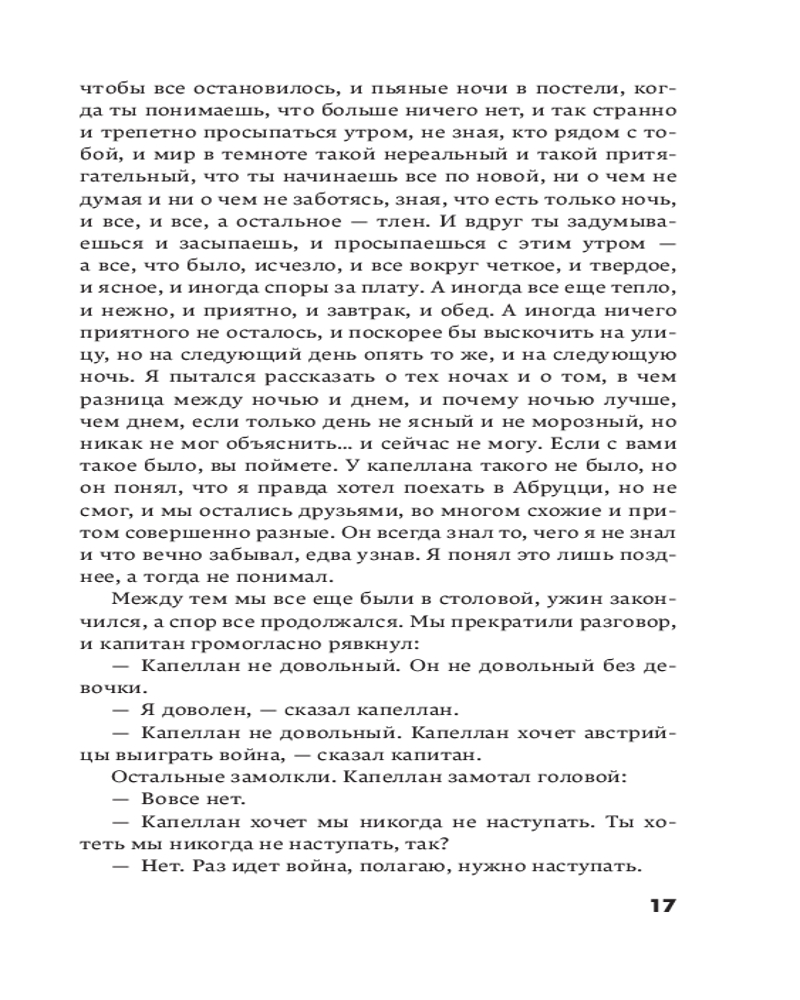 чтобы все остановилось, и пьяные ночи в постели, когда ты понимаешь, что больше ничего нет, и так странно и трепетно просыпаться утром, не зная, кто рядом с тобой, и мир в темноте такой нереальный и такой притягательный, что ты начинаешь все по новой, ни о чем не думая и ни о чем не заботясь, зная, что есть только ночь, и все, и все, а остальное — тлен. И вдруг ты задумываешься и засыпаешь, и просыпаешься с этим утром — а все, что было, исчезло, и все вокруг четкое, и твердое, и ясное, и иногда споры за плату. А иногда все еще тепло, и нежно, и приятно, и завтрак, и обед. А иногда ничего приятного не осталось, и поскорее бы выскочить на улицу, но на следующий день опять то же, и на следующую ночь. Я пытался рассказать о тех ночах и о том, в чем разница между ночью и днем, и почему ночью лучше, чем днем, если только день не ясный и не морозный, но никак не мог объяснить... и сейчас не могу. Если с вами такое было, вы поймете. У капеллана такого не было, но он понял, что я правда хотел поехать в Абруцци, но не смог, и мы остались друзьями, во многом схожие и притом совершенно разные. Он всегда знал то, чего я не знал и что вечно забывал, едва узнав. Я понял это лишь позднее, а тогда не понимал.

Между тем мы все еще были в столовой, ужин закончился, а спор все продолжался. Мы прекратили разговор, и капитан громогласно рявкнул:

— Капеллан не довольный. Он не довольный без девочки.

— Я доволен, — сказал капеллан.

— Капеллан не довольный. Капеллан хочет австрийцы выиграть война, — сказал капитан.

Остальные замолкли. Капеллан замотал головой:

— Вовсе нет.

— Капеллан хочет мы никогда не наступать. Ты хотеть мы никогда не наступать, так?

— Нет. Раз идет война, полагаю, нужно наступать.

17